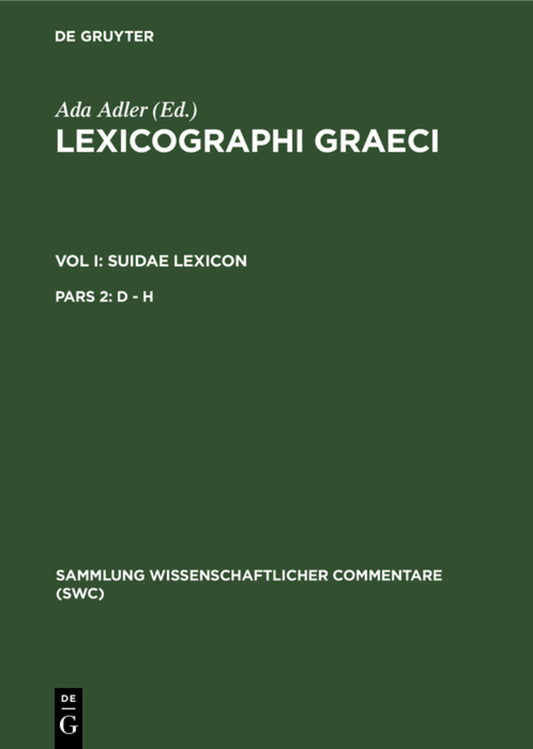 DE GRUYTER

Ada Adler (Ed.)

LEXICOGRAPHI GRAECI

VOL I: SUIDAE LEXICON

PARS 2: D - H

SAMMLUNG WISSENSCHAFTLICHER COMMENTARE (SWC)

DE G